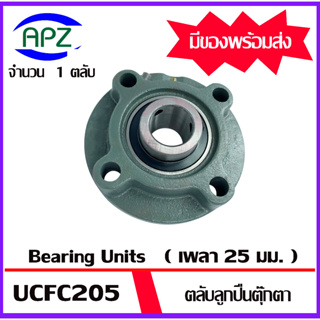 APZ

มีของพร้อมส่ง

จำนวน 1 ตลับ

Bearing Units ( เพลา 25 มม. )

UCFC205

ตลับลูกปืนตุ๊กตา